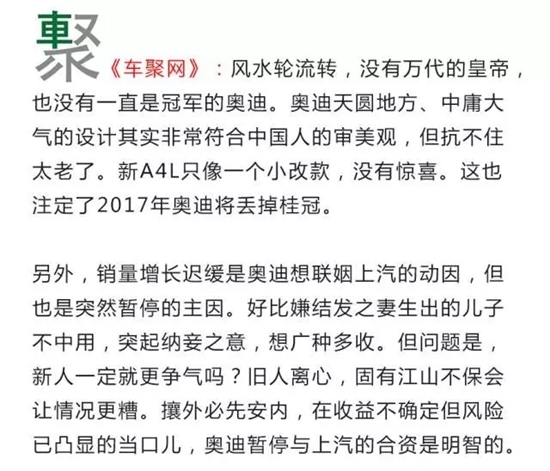 車聚 《车聚网》：风水轮流转，没有万代的皇帝，也没有一直是冠军的奥迪。奥迪天圆地方、中庸大气的设计其实非常符合中国人的审美观，但抗不住太老了。新A4L只像一个小改款，没有惊喜。这也注定了2017年奥迪将丢掉桂冠。

另外，销量增长迟缓是奥迪想联姻上汽的动因，但也是突然暂停的主因。好比嫌结发之妻生出的儿子不中用，突起纳妾之意，想广种多收。但问题是，新人一定就更争气吗？旧人离心，固有江山不保会让情况更糟。攘外必先安内，在收益不确定但风险已凸显的当口儿，奥迪暂停与上汽的合资是明智的。